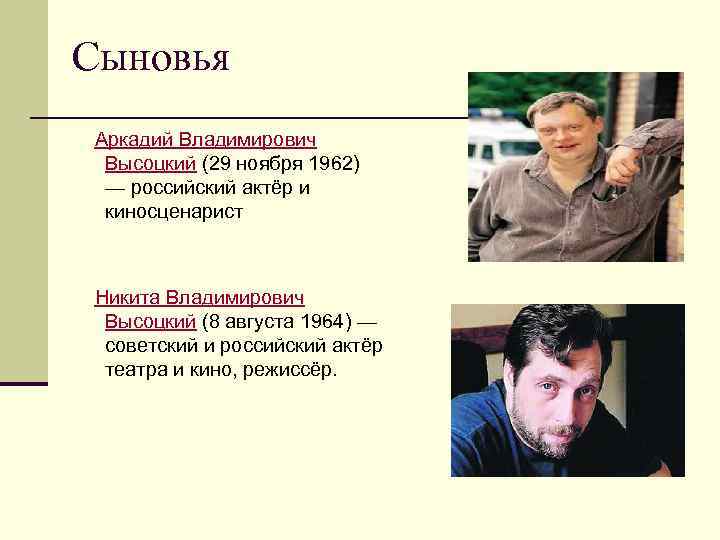 Сыновья

Аркадий Владимирович Высоцкий (29 ноября 1962) — российский актёр и киносценарист

Никита Владимирович Высоцкий (8 августа 1964) — советский и российский актёр театра и кино, режиссёр.